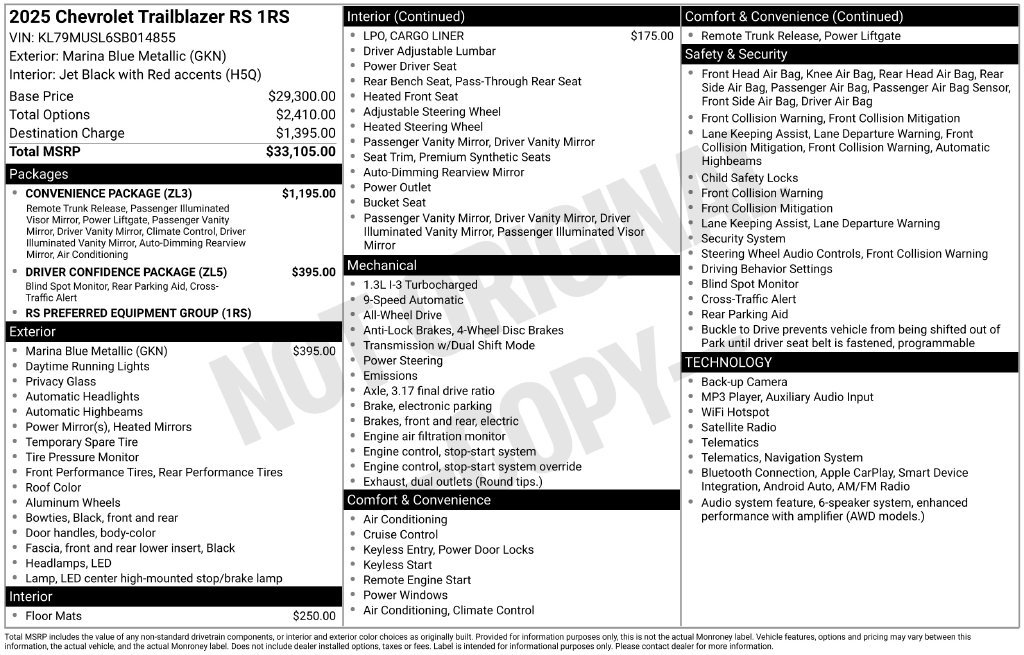 2025 Chevrolet Trailblazer RS 1RS
VIN: KL79MUSL6SB014855
Exterior: Marina Blue Metallic (GKN)
Interior: Jet Black with Red accents (H5Q)

Base Price $29,300.00
Total Options $2,410.00
Destination Charge $1,395.00
Total MSRP $33,105.00

Packages

• CONVENIENCE PACKAGE (ZL3) $1,195.00
Remote Trunk Release, Passenger Illuminated Visor Mirror, Power Liftgate, Passenger Vanity Mirror, Driver Vanity Mirror, Climate Control, Driver Illuminated Vanity Mirror, Auto-Dimming Rearview Mirror, Air Conditioning
• DRIVER CONFIDENCE PACKAGE (ZL5) $395.00
Blind Spot Monitor, Rear Parking Aid, Cross-Traffic Alert
• RS PREFERRED EQUIPMENT GROUP (1RS)

Exterior

• Marina Blue Metallic (GKN) $395.00
• Daytime Running Lights
• Privacy Glass
• Automatic Headlights
• Automatic Highbeams
• Power Mirror(s), Heated Mirrors
• Temporary Spare Tire
• Tire Pressure Monitor
• Front Performance Tires, Rear Performance Tires
• Roof Color
• Aluminum Wheels
• Bowties, Black, front and rear
• Door handles, body-color
• Fascia, front and rear lower insert, Black
• Headlamps, LED
• Lamp, LED center high-mounted stop/brake lamp

Interior

• Floor Mats $250.00

Interior (Continued)

• LPO, CARGO LINER $175.00
• Driver Adjustable Lumbar
• Power Driver Seat
• Rear Bench Seat, Pass-Through Rear Seat
• Heated Front Seat
• Adjustable Steering Wheel
• Heated Steering Wheel
• Passenger Vanity Mirror, Driver Vanity Mirror
• Seat Trim, Premium Synthetic Seats
• Auto-Dimming Rearview Mirror
• Power Outlet
• Bucket Seat
• Passenger Vanity Mirror, Driver Vanity Mirror, Driver Illuminated Vanity Mirror, Passenger Illuminated Visor Mirror

Mechanical

• 1.3L I-3 Turbocharged
• 9-Speed Automatic
• All-Wheel Drive
• Anti-Lock Brakes, 4-Wheel Disc Brakes
• Transmission w/Dual Shift Mode
• Power Steering
• Emissions
• Axle, 3.17 final drive ratio
• Brake, electronic parking
• Brakes, front and rear, electric
• Engine air filtration monitor
• Engine control, stop-start system
• Engine control, stop-start system override
• Exhaust, dual outlets (Round tips.)

Comfort & Convenience

• Air Conditioning
• Cruise Control
• Keyless Entry, Power Door Locks
• Keyless Start
• Remote Engine Start
• Power Windows
• Air Conditioning, Climate Control

Comfort & Convenience (Continued)

• Remote Trunk Release, Power Liftgate

Safety & Security

• Front Head Air Bag, Knee Air Bag, Rear Head Air Bag, Rear Side Air Bag, Passenger Air Bag, Passenger Air Bag Sensor, Front Side Air Bag, Driver Air Bag
• Front Collision Warning, Front Collision Mitigation
• Lane Keeping Assist, Lane Departure Warning, Front Collision Mitigation, Front Collision Warning, Automatic Highbeams
• Child Safety Locks
• Front Collision Warning
• Front Collision Mitigation
• Lane Keeping Assist, Lane Departure Warning
• Security System
• Steering Wheel Audio Controls, Front Collision Warning
• Driving Behavior Settings
• Blind Spot Monitor
• Cross-Traffic Alert
• Rear Parking Aid
• Buckle to Drive prevents vehicle from being shifted out of Park until driver seat belt is fastened, programmable

TECHNOLOGY

• Back-up Camera
• MP3 Player, Auxiliary Audio Input
• WiFi Hotspot
• Satellite Radio
• Telematics
• Telematics, Navigation System
• Bluetooth Connection, Apple CarPlay, Smart Device Integration, Android Auto, AM/FM Radio
• Audio system feature, 6-speaker system, enhanced performance with amplifier (AWD models.)

Total MSRP includes the value of any non-standard drivetrain components, or interior and exterior color choices as originally built. Provided for information purposes only, this is not the actual Monroney label. Vehicle features, options and pricing may vary between this information, the actual vehicle, and the actual Monroney label. Does not include dealer installed options, taxes or fees. Label is intended for informational purposes only. Please contact dealer for more information.

NOT ORIGINAL COPY